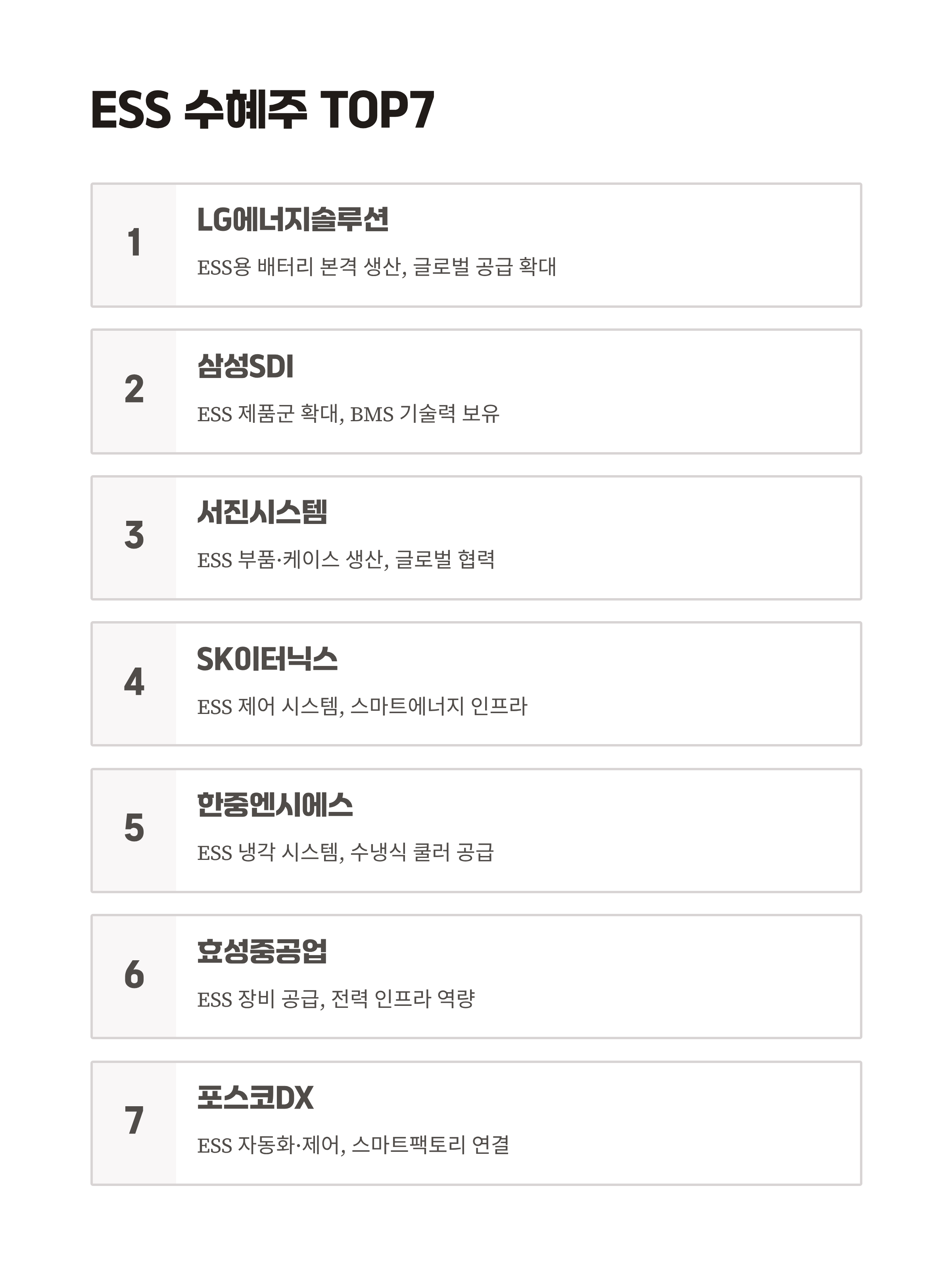 ESS 수혜주 TOP7

1

LG에너지솔루션

ESS용 배터리 본격 생산, 글로벌 공급 확대

2

삼성SDI

ESS 제품군 확대, BMS 기술력 보유

3

서진시스템

ESS 부품·케이스 생산, 글로벌 협력

4

SK이터닉스

ESS 제어 시스템, 스마트에너지 인프라

5

한중엔시에스

ESS 냉각 시스템, 수냉식 쿨러 공급

6

효성중공업

ESS 장비 공급, 전력 인프라 역량

7

포스코DX

ESS 자동화·제어, 스마트팩토리 연결